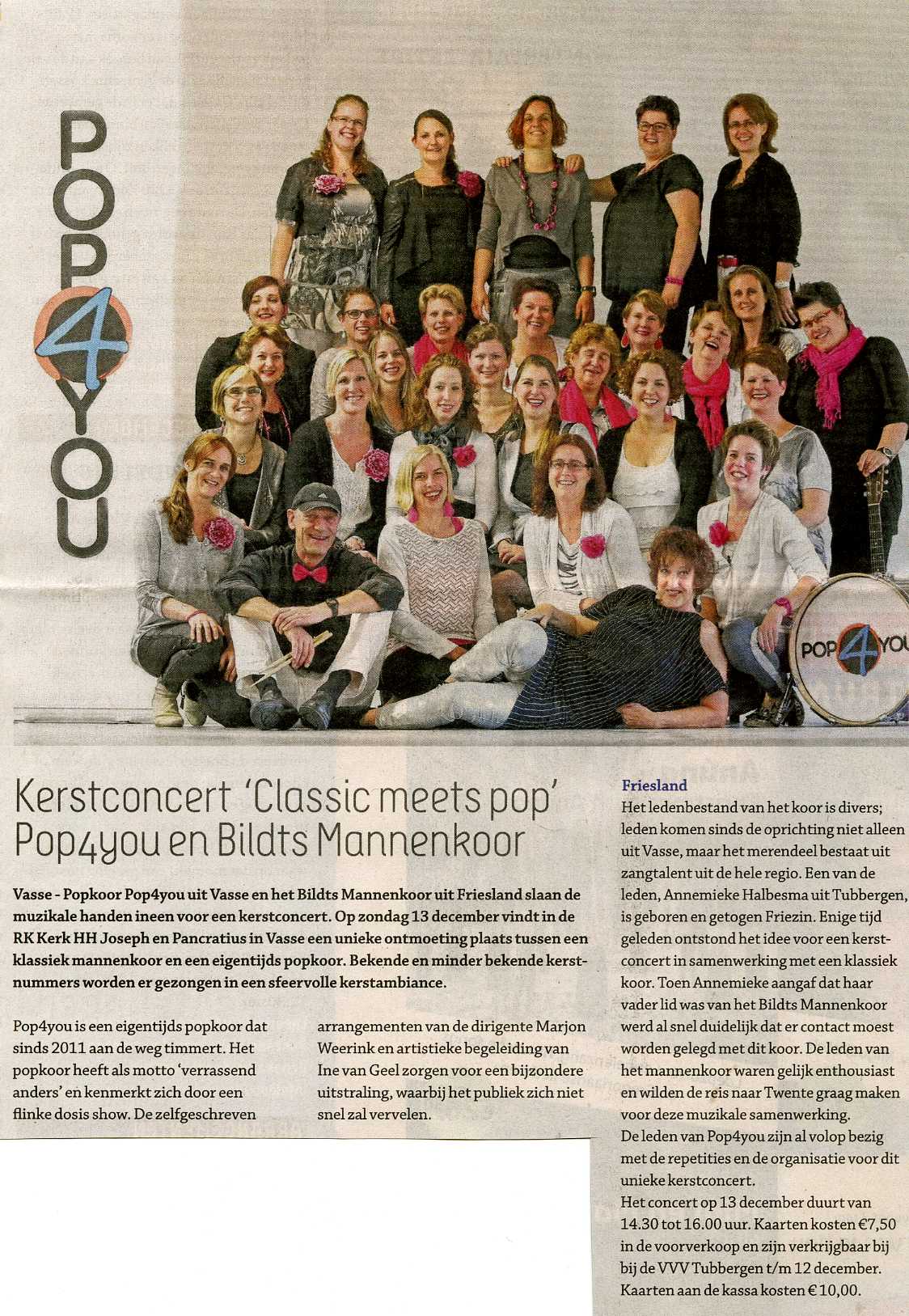 POP4YOU

POP4YOU

Kerstconcert 'Classic meets pop' Pop4you en Bildts Mannenkoor

Vasse - Popkoor Pop4you uit Vasse en het Bildts Mannenkoor uit Friesland slaan de muzikale handen ineen voor een kerstconcert. Op zondag 13 december vindt in de RK Kerk HH Joseph en Pancratius in Vasse een unieke ontmoeting plaats tussen een klassiek mannenkoor en een eigentijds popkoor. Bekende en minder bekende kerstnummers worden er gezongen in een sfeervolle kerstambiance.

Pop4you is een eigentijds popkoor dat sinds 2011 aan de weg timmert. Het popkoor heeft als motto 'verrassend anders' en kenmerkt zich door een flinke dosis show. De zelfgeschreven arrangementen van de dirigente Marjon Weerink en artistieke begeleiding van Ine van Geel zorgen voor een bijzondere uitstraling, waarbij het publiek zich niet snel zal vervelen.

Friesland
Het ledenbestand van het koor is divers; leden komen sinds de oprichting niet alleen uit Vasse, maar het merendeel bestaat uit zangtalent uit de hele regio. Een van de leden, Annemieke Halbesma uit Tubbergen, is geboren en getogen Friezin. Enige tijd geleden ontstond het idee voor een kerstconcert in samenwerking met een klassiek koor. Toen Annemieke aangaf dat haar vader lid was van het Bildts Mannenkoor werd al snel duidelijk dat er contact moest worden gelegd met dit koor. De leden van het mannenkoor waren gelijk enthousiast en wilden de reis naar Twente graag maken voor deze muzikale samenwerking.
De leden van Pop4you zijn al volop bezig met de repetities en de organisatie voor dit unieke kerstconcert.
Het concert op 13 december duurt van 14.30 tot 16.00 uur. Kaarten kosten €7,50 in de voorverkoop en zijn verkrijgbaar bij bij de VVV Tubbergen t/m 12 december. Kaarten aan de kassa kosten € 10,00.